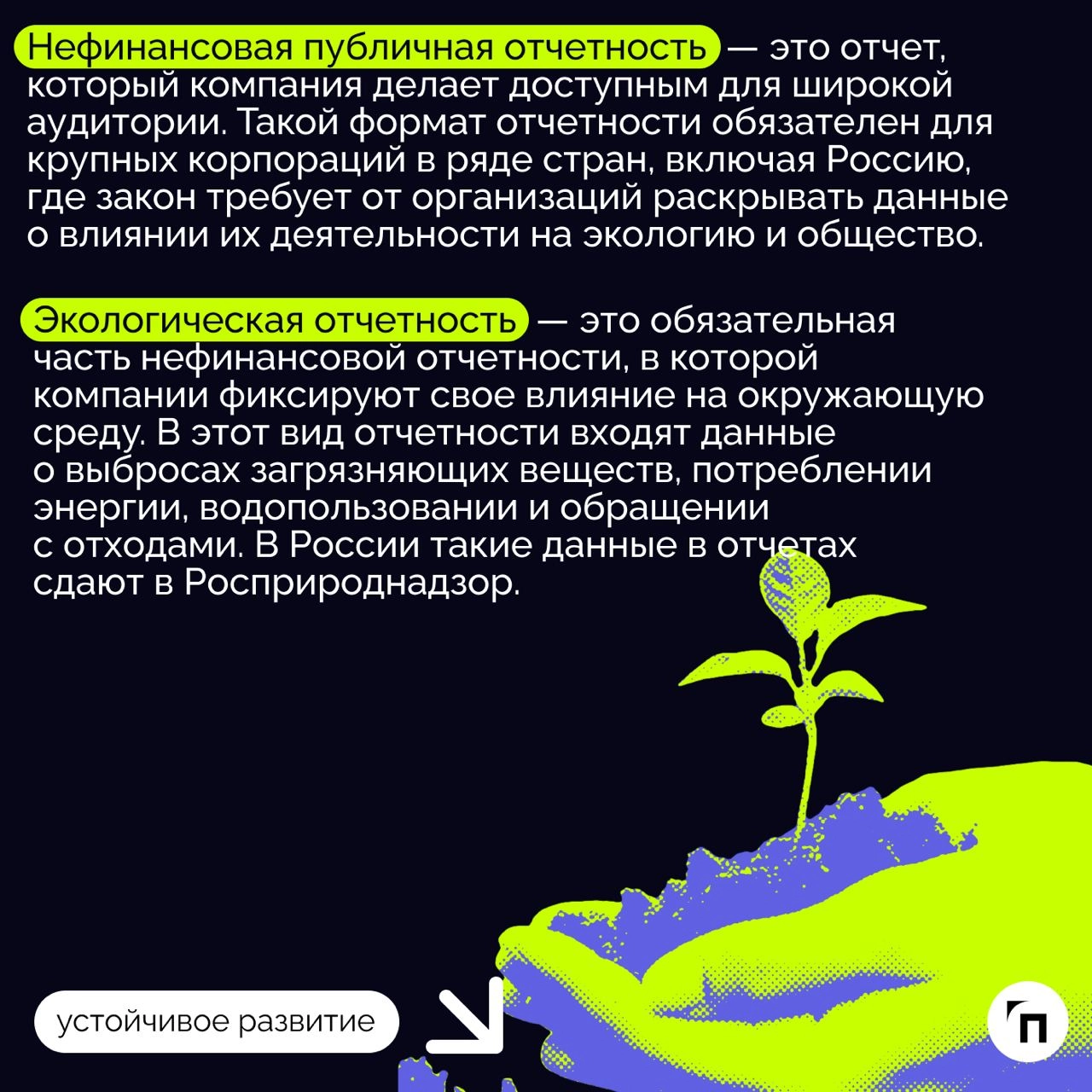 Нефинансовая публичная отчетность — это отчет, который компания делает доступным для широкой аудитории. Такой формат отчетности обязателен для крупных корпораций в ряде стран, включая Россию, где закон требует от организаций раскрывать данные о влиянии их деятельности на экологию и общество.

Экологическая отчетность — это обязательная часть нефинансовой отчетности, в которой компании фиксируют свое влияние на окружающую среду. В этот вид отчетности входят данные о выбросах загрязняющих веществ, потреблении энергии, водопользовании и обращении с отходами. В России такие данные в отчетах сдают в Росприроднадзор.

устойчивое развитие

П